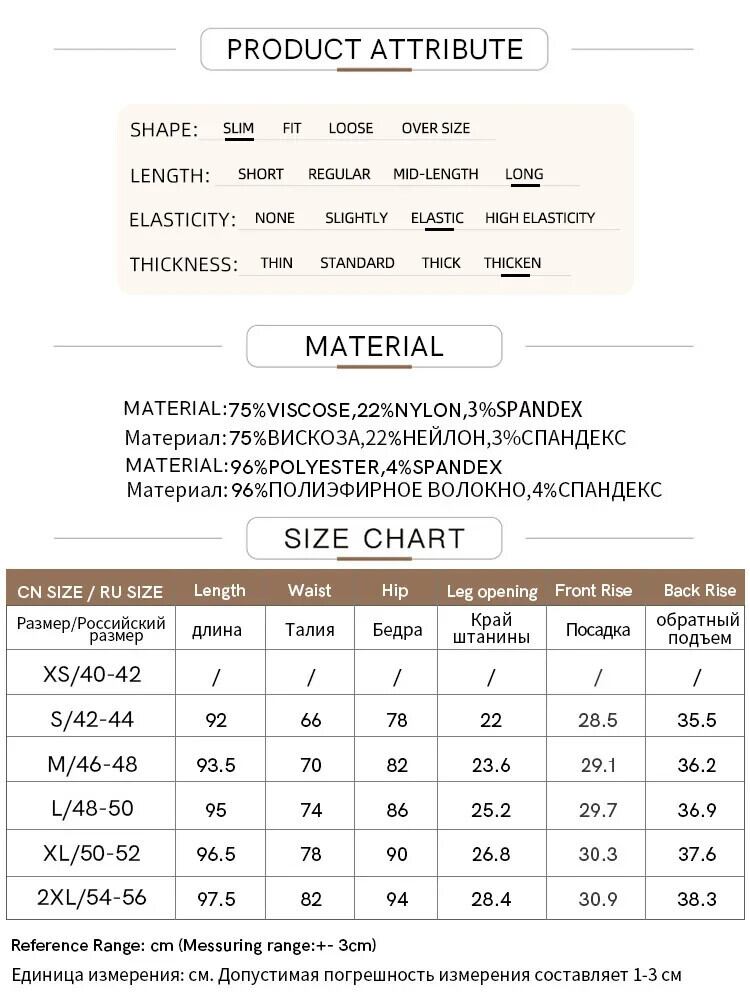 PRODUCT ATTRIBUTE

SHAPE: SLIM FIT LOOSE OVER SIZE

LENGTH: SHORT REGULAR MID-LENGTH LONG

ELASTICITY: NONE SLIGHTLY ELASTIC HIGH ELASTICITY

THICKNESS: THIN STANDARD THICK THICKEN

MATERIAL

MATERIAL:75%VISCOSE,22%NYLON,3%SPANDEX
Материал:75%ВИСКОЗА,22%НЕЙЛОН,3%СПАНДЕКС
MATERIAL:96%POLYESTER,4%SPANDEX
Материал:96%ПОЛИЭФИРНОЕ ВОЛОКНО,4%СПАНДЕКС

SIZE CHART

| CN SIZE / RU SIZE | Length | Waist | Hip | Leg opening | Front Rise | Back Rise |
|---|---|---|---|---|---|---|
| Размер/Российский размер | длина | Талия | Бедра | Край штанины | Посадка | обратный подъем |
| XS/40-42 | / | / | / | / | / | / |
| S/42-44 | 92 | 66 | 78 | 22 | 28.5 | 35.5 |
| M/46-48 | 93.5 | 70 | 82 | 23.6 | 29.1 | 36.2 |
| L/48-50 | 95 | 74 | 86 | 25.2 | 29.7 | 36.9 |
| XL/50-52 | 96.5 | 78 | 90 | 26.8 | 30.3 | 37.6 |
| 2XL/54-56 | 97.5 | 82 | 94 | 28.4 | 30.9 | 38.3 |

Reference Range: cm (Messuring range:+- 3cm)
Единица измерения: см. Допустимая погрешность измерения составляет 1-3 см